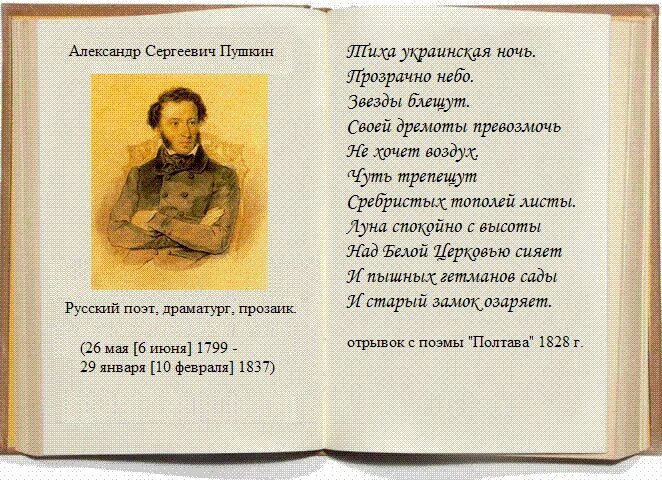 Александр Сергеевич Пушкин

Русский поэт, драматург, прозаик.

(26 мая [6 июня] 1799 -
29 января [10 февраля] 1837)

Тиха украинская ночь.
Прозрачно небо.
Звезды блещут.
Своей дремоты превозмочь
Не хочет воздух.
Чуть трепещут
Сребристых тополей листы.
Луна спокойно с высоты
Над Белой Церковью сияет
И пышных гетманов сады
И старый замок озаряет.

отрывок с поэмы "Полтава" 1828 г.